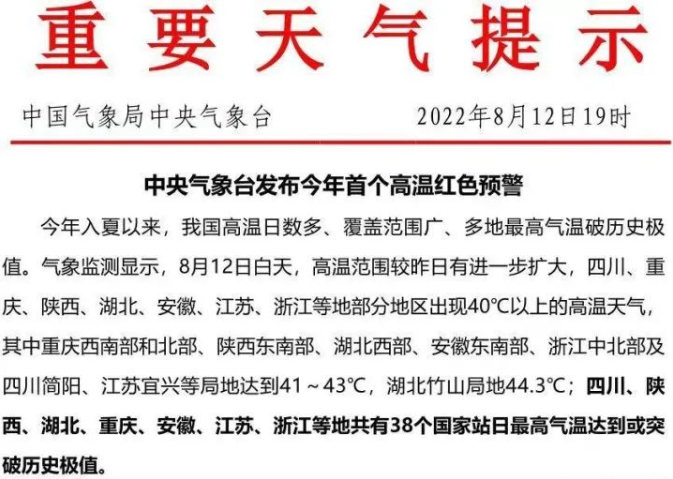 重要天气提示

中国气象局中央气象台 2022年8月12日19时

中央气象台发布今年首个高温红色预警

今年入夏以来，我国高温日数多、覆盖范围广、多地最高气温破历史极值。气象监测显示，8月12日白天，高温范围较昨日有进一步扩大，四川、重庆、陕西、湖北、安徽、江苏、浙江等地部分地区出现40℃以上的高温天气，其中重庆西南部和北部、陕西东南部、湖北西部、安徽东南部、浙江中北部及四川简阳、江苏宜兴等局地达到41～43℃，湖北竹山局地44.3℃；四川、陕西、湖北、重庆、安徽、江苏、浙江等地共有38个国家站日最高气温达到或突破历史极值。